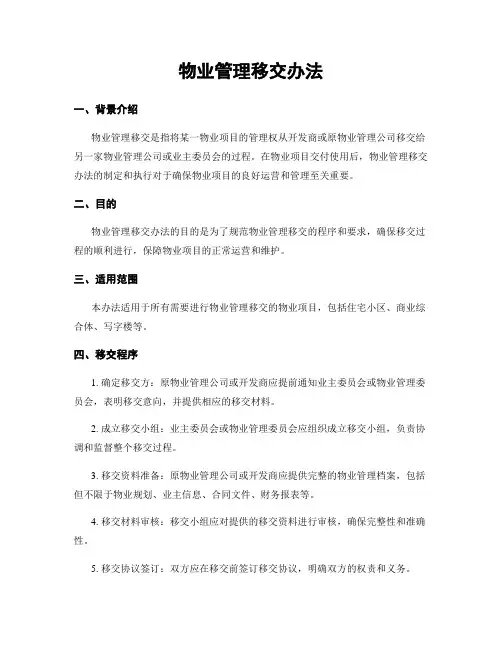 物业管理移交办法

一、背景介绍

物业管理移交是指将某一物业项目的管理权从开发商或原物业管理公司移交给另一家物业管理公司或业主委员会的过程。在物业项目交付使用后，物业管理移交办法的制定和执行对于确保物业项目的良好运营和管理至关重要。

二、目的

物业管理移交办法的目的是为了规范物业管理移交的程序和要求，确保移交过程的顺利进行，保障物业项目的正常运营和维护。

三、适用范围

本办法适用于所有需要进行物业管理移交的物业项目，包括住宅小区、商业综合体、写字楼等。

四、移交程序

1. 确定移交方：原物业管理公司或开发商应提前通知业主委员会或物业管理委员会，表明移交意向，并提供相应的移交材料。

2. 成立移交小组：业主委员会或物业管理委员会应组织成立移交小组，负责协调和监督整个移交过程。

3. 移交资料准备：原物业管理公司或开发商应提供完整的物业管理档案，包括但不限于物业规划、业主信息、合同文件、财务报表等。

4. 移交材料审核：移交小组应对提供的移交资料进行审核，确保完整性和准确性。

5. 移交协议签订：双方应在移交前签订移交协议，明确双方的权责和义务。